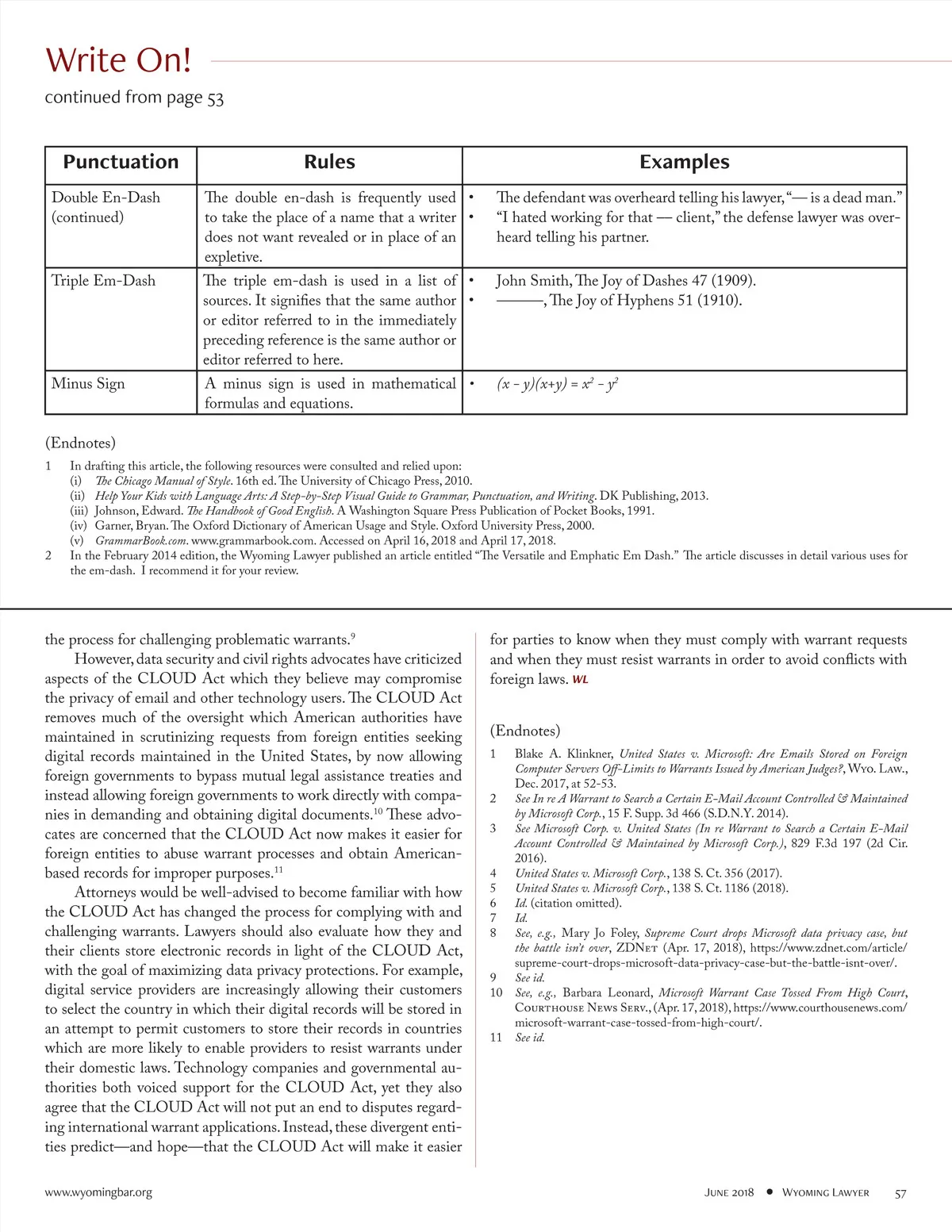 Write On!
continued from page 53

| Punctuation | Rules | Examples |
|---|---|---|
| Double En-Dash (continued) | The double en-dash is frequently used to take the place of a name that a writer does not want revealed or in place of an expletive. | • The defendant was overheard telling his lawyer, "— is a dead man." • "I hated working for that — client," the defense lawyer was overheard telling his partner. |
| Triple Em-Dash | The triple em-dash is used in a list of sources. It signifies that the same author or editor referred to in the immediately preceding reference is the same author or editor referred to here. | • John Smith, The Joy of Dashes 47 (1909). • ———, The Joy of Hyphens 51 (1910). |
| Minus Sign | A minus sign is used in mathematical formulas and equations. | • $(x - y)(x+y) = x^2 - y^2$ |

(Endnotes)
1 In drafting this article, the following resources were consulted and relied upon:
(i) The Chicago Manual of Style. 16th ed. The University of Chicago Press, 2010.
(ii) Help Your Kids with Language Arts: A Step-by-Step Visual Guide to Grammar, Punctuation, and Writing. DK Publishing, 2013.
(iii) Johnson, Edward. The Handbook of Good English. A Washington Square Press Publication of Pocket Books, 1991.
(iv) Garner, Bryan. The Oxford Dictionary of American Usage and Style. Oxford University Press, 2000.
(v) GrammarBook.com. www.grammarbook.com. Accessed on April 16, 2018 and April 17, 2018.
2 In the February 2014 edition, the Wyoming Lawyer published an article entitled "The Versatile and Emphatic Em Dash." The article discusses in detail various uses for the em-dash. I recommend it for your review.

the process for challenging problematic warrants.$^9$

However, data security and civil rights advocates have criticized aspects of the CLOUD Act which they believe may compromise the privacy of email and other technology users. The CLOUD Act removes much of the oversight which American authorities have maintained in scrutinizing requests from foreign entities seeking digital records maintained in the United States, by now allowing foreign governments to bypass mutual legal assistance treaties and instead allowing foreign governments to work directly with companies in demanding and obtaining digital documents.$^{10}$ These advocates are concerned that the CLOUD Act now makes it easier for foreign entities to abuse warrant processes and obtain American-based records for improper purposes.$^{11}$

Attorneys would be well-advised to become familiar with how the CLOUD Act has changed the process for complying with and challenging warrants. Lawyers should also evaluate how they and their clients store electronic records in light of the CLOUD Act, with the goal of maximizing data privacy protections. For example, digital service providers are increasingly allowing their customers to select the country in which their digital records will be stored in an attempt to permit customers to store their records in countries which are more likely to enable providers to resist warrants under their domestic laws. Technology companies and governmental authorities both voiced support for the CLOUD Act, yet they also agree that the CLOUD Act will not put an end to disputes regarding international warrant applications. Instead, these divergent entities predict—and hope—that the CLOUD Act will make it easier for parties to know when they must comply with warrant requests and when they must resist warrants in order to avoid conflicts with foreign laws. WL

(Endnotes)
1 Blake A. Klinkner, United States v. Microsoft: Are Emails Stored on Foreign Computer Servers Off-Limits to Warrants Issued by American Judges?, Wyo. Law., Dec. 2017, at 52-53.
2 See In re A Warrant to Search a Certain E-Mail Account Controlled & Maintained by Microsoft Corp., 15 F. Supp. 3d 466 (S.D.N.Y. 2014).
3 See Microsoft Corp. v. United States (In re Warrant to Search a Certain E-Mail Account Controlled & Maintained by Microsoft Corp.), 829 F.3d 197 (2d Cir. 2016).
4 United States v. Microsoft Corp., 138 S. Ct. 356 (2017).
5 United States v. Microsoft Corp., 138 S. Ct. 1186 (2018).
6 Id. (citation omitted).
7 Id.
8 See, e.g., Mary Jo Foley, Supreme Court drops Microsoft data privacy case, but the battle isn't over, ZDNet (Apr. 17, 2018), https://www.zdnet.com/article/supreme-court-drops-microsoft-data-privacy-case-but-the-battle-isnt-over/.
9 See id.
10 See, e.g., Barbara Leonard, Microsoft Warrant Case Tossed From High Court, Courthouse News Serv., (Apr. 17, 2018), https://www.courthousenews.com/microsoft-warrant-case-tossed-from-high-court/.
11 See id.

www.wyomingbar.org June 2018 • Wyoming Lawyer 57